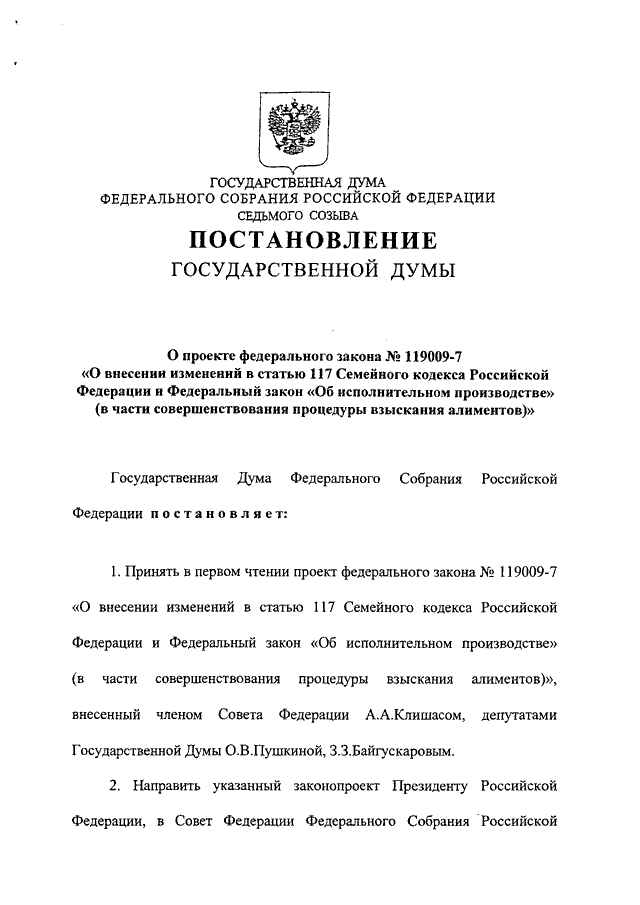 ГОСУДАРСТВЕННАЯ ДУМА
ФЕДЕРАЛЬНОГО СОБРАНИЯ РОССИЙСКОЙ ФЕДЕРАЦИИ
СЕДЬМОГО СОЗЫВА

ПОСТАНОВЛЕНИЕ
ГОСУДАРСТВЕННОЙ ДУМЫ

О проекте федерального закона № 119009-7
«О внесении изменений в статью 117 Семейного кодекса Российской Федерации и Федеральный закон «Об исполнительном производстве» (в части совершенствования процедуры взыскания алиментов)»

Государственная Дума Федерального Собрания Российской Федерации постановляет:

1. Принять в первом чтении проект федерального закона № 119009-7 «О внесении изменений в статью 117 Семейного кодекса Российской Федерации и Федеральный закон «Об исполнительном производстве» (в части совершенствования процедуры взыскания алиментов)», внесенный членом Совета Федерации А.А.Клишасом, депутатами Государственной Думы О.В.Пушкиной, З.З.Байгускаровым.

2. Направить указанный законопроект Президенту Российской Федерации, в Совет Федерации Федерального Собрания Российской